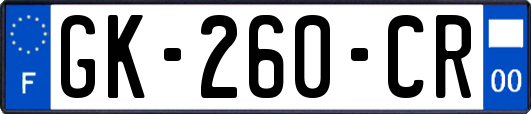 F
GK-260-CR
00